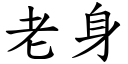 老身